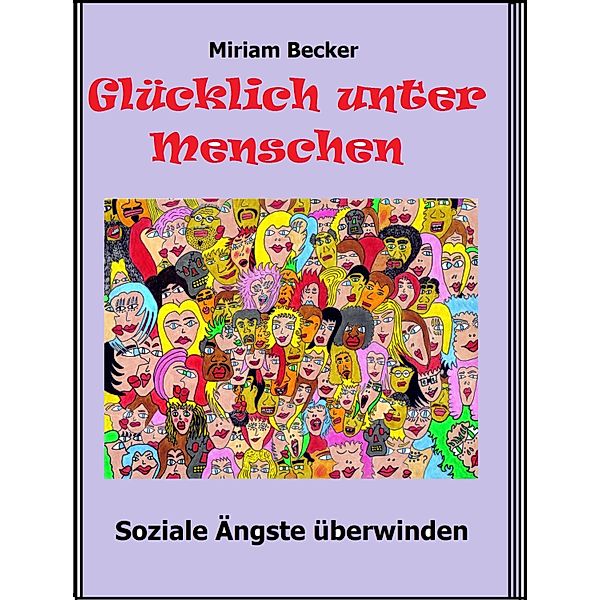 Miriam Becker

Glücklich unter Menschen

Soziale Ängste überwinden